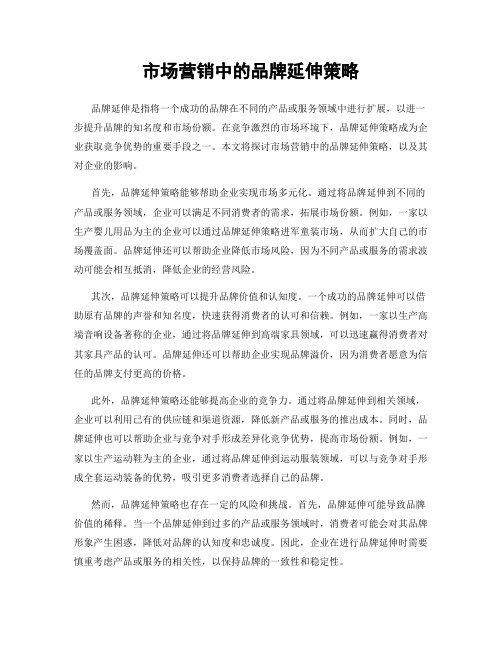 市场营销中的品牌延伸策略

品牌延伸是指将一个成功的品牌在不同的产品或服务领域中进行扩展，以进一步提升品牌的知名度和市场份额。在竞争激烈的市场环境下，品牌延伸策略成为企业获取竞争优势的重要手段之一。本文将探讨市场营销中的品牌延伸策略，以及其对企业的影响。

首先，品牌延伸策略能够帮助企业实现市场多元化。通过将品牌延伸到不同的产品或服务领域，企业可以满足不同消费者的需求，拓展市场份额。例如，一家以生产婴儿用品为主的企业可以通过品牌延伸策略进军童装市场，从而扩大自己的市场覆盖面。品牌延伸还可以帮助企业降低市场风险，因为不同产品或服务的需求波动可能会相互抵消，降低企业的经营风险。

其次，品牌延伸策略可以提升品牌价值和认知度。一个成功的品牌延伸可以借助原有品牌的声誉和知名度，快速获得消费者的认可和信赖。例如，一家以生产高端音响设备著称的企业，通过将品牌延伸到高端家具领域，可以迅速赢得消费者对其家具产品的认可。品牌延伸还可以帮助企业实现品牌溢价，因为消费者愿意为信任的品牌支付更高的价格。

此外，品牌延伸策略还能够提高企业的竞争力。通过将品牌延伸到相关领域，企业可以利用已有的供应链和渠道资源，降低新产品或服务的推出成本。同时，品牌延伸也可以帮助企业与竞争对手形成差异化竞争优势，提高市场份额。例如，一家以生产运动鞋为主的企业，通过将品牌延伸到运动服装领域，可以与竞争对手形成全套运动装备的优势，吸引更多消费者选择自己的品牌。

然而，品牌延伸策略也存在一定的风险和挑战。首先，品牌延伸可能导致品牌价值的稀释。当一个品牌延伸到过多的产品或服务领域时，消费者可能会对其品牌形象产生困惑，降低对品牌的认知度和忠诚度。因此，企业在进行品牌延伸时需要慎重考虑产品或服务的相关性，以保持品牌的一致性和稳定性。